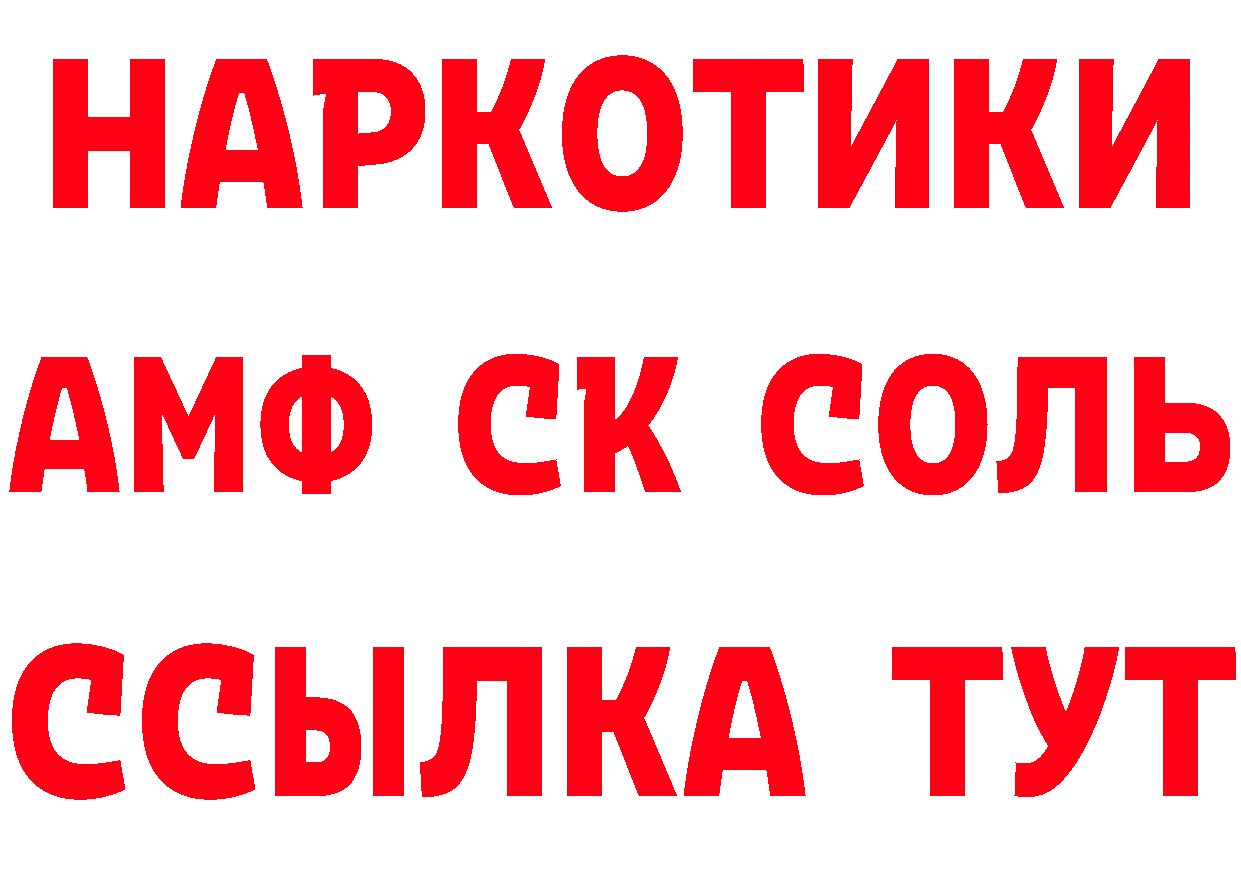 НАРКОТИКИ
АМФ СК СОЛЬ
ССЫЛКА ТУТ